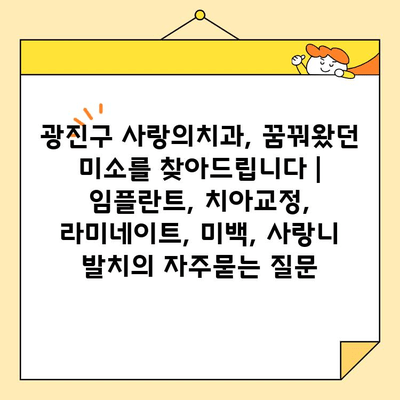 광진구 사랑의치과, 꿈꿔왔던 미소를 찾아드립니다 | 임플란트, 치아교정, 라미네이트, 미백, 사랑니 발치의 자주묻는 질문